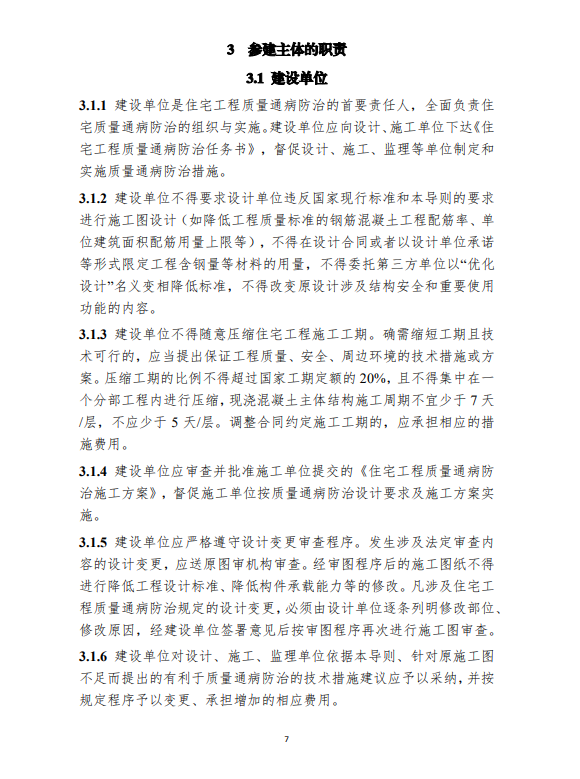 3 参建主体的职责

3.1 建设单位

3.1.1 建设单位是住宅工程质量通病防治的首要责任人，全面负责住宅质量通病防治的组织与实施。建设单位应向设计、施工单位下达《住宅工程质量通病防治任务书》，督促设计、施工、监理等单位制定和实施质量通病防治措施。

3.1.2 建设单位不得要求设计单位违反国家现行标准和本导则的要求进行施工图设计（如降低工程质量标准的钢筋混凝土工程配筋率、单位建筑面积配筋用量上限等），不得在设计合同或者以设计单位承诺等形式限定工程含钢量等材料的用量，不得委托第三方单位以“优化设计”名义变相降低标准，不得改变原设计涉及结构安全和重要使用功能的内容。

3.1.3 建设单位不得随意压缩住宅工程施工工期。确需缩短工期且技术可行的，应当提出保证工程质量、安全、周边环境的技术措施或方案。压缩工期的比例不得超过国家工期定额的 20%，且不得集中在一个分部工程内进行压缩，现浇混凝土主体结构施工周期不宜少于 7 天/层，不应少于 5 天/层。调整合同约定施工工期的，应承担相应的措施费用。

3.1.4 建设单位应审查并批准施工单位提交的《住宅工程质量通病防治施工方案》，督促施工单位按质量通病防治设计要求及施工方案实施。

3.1.5 建设单位应严格遵守设计变更审查程序。发生涉及法定审查内容的设计变更，应送原图审机构审查。经审图程序后的施工图纸不得进行降低工程设计标准、降低构件承载能力等的修改。凡涉及住宅工程质量通病防治规定的设计变更，必须由设计单位逐条列明修改部位、修改原因，经建设单位签署意见后按审图程序再次进行施工图审查。

3.1.6 建设单位对设计、施工、监理单位依据本导则、针对原施工图不足而提出的有利于质量通病防治的技术措施建议应予以采纳，并按规定程序予以变更、承担增加的相应费用。

7